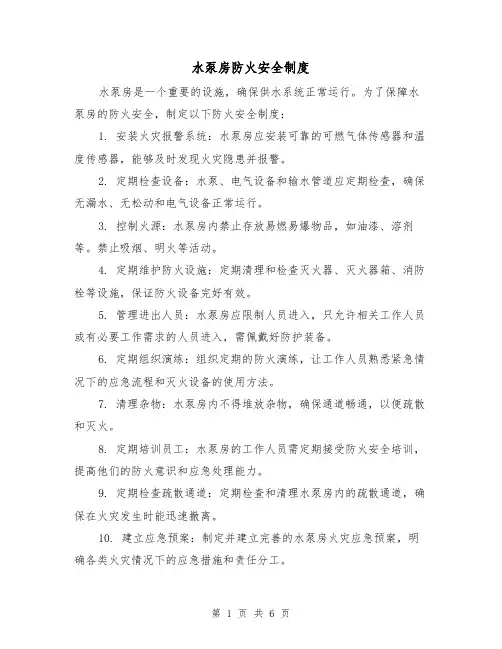 水泵房防火安全制度

水泵房是一个重要的设施，确保供水系统正常运行。为了保障水泵房的防火安全，制定以下防火安全制度：

1. 安装火灾报警系统：水泵房应安装可靠的可燃气体传感器和温度传感器，能够及时发现火灾隐患并报警。

2. 定期检查设备：水泵、电气设备和输水管道应定期检查，确保无漏水、无松动和电气设备正常运行。

3. 控制火源：水泵房内禁止存放易燃易爆物品，如油漆、溶剂等。禁止吸烟、明火等活动。

4. 定期维护防火设施：定期清理和检查灭火器、灭火器箱、消防栓等设施，保证防火设备完好有效。

5. 管理进出人员：水泵房应限制人员进入，只允许相关工作人员或有必要工作需求的人员进入，需佩戴好防护装备。

6. 定期组织演练：组织定期的防火演练，让工作人员熟悉紧急情况下的应急流程和灭火设备的使用方法。

7. 清理杂物：水泵房内不得堆放杂物，确保通道畅通，以便疏散和灭火。

8. 定期培训员工：水泵房的工作人员需定期接受防火安全培训，提高他们的防火意识和应急处理能力。

9. 定期检查疏散通道：定期检查和清理水泵房内的疏散通道，确保在火灾发生时能迅速撤离。

10. 建立应急预案：制定并建立完善的水泵房火灾应急预案，明确各类火灾情况下的应急措施和责任分工。

第 1 页 共 6 页